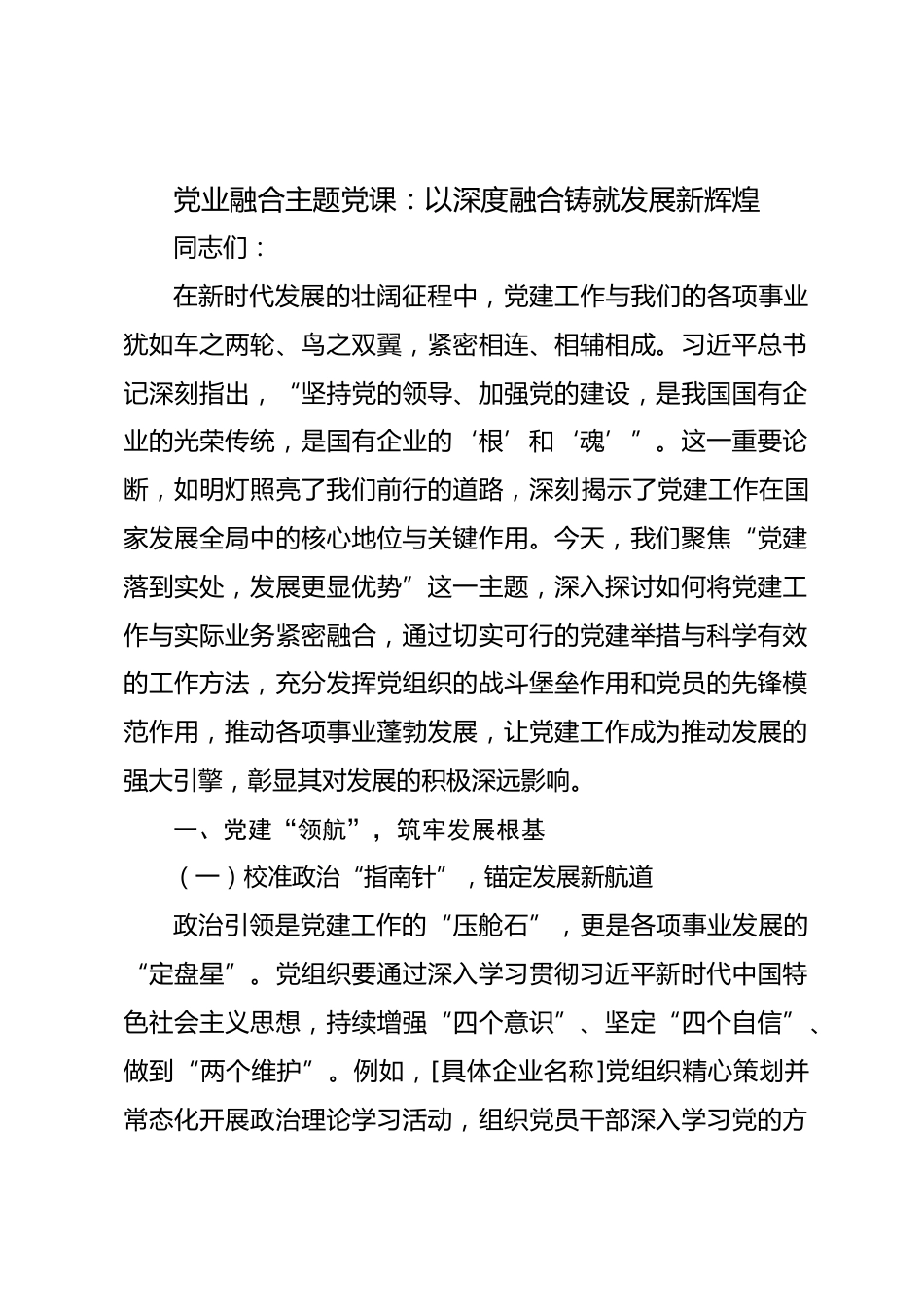 党业融合主题党课：以深度融合铸就发展新辉煌

同志们：

在新时代发展的壮阔征程中，党建工作与我们的各项事业犹如车之两轮、鸟之双翼，紧密相连、相辅相成。习近平总书记深刻指出，“坚持党的领导、加强党的建设，是我国国有企业的光荣传统，是国有企业的‘根’和‘魂’”。这一重要论断，如明灯照亮了我们前行的道路，深刻揭示了党建工作在国家发展全局中的核心地位与关键作用。今天，我们聚焦“党建落到实处，发展更显优势”这一主题，深入探讨如何将党建工作与实际业务紧密融合，通过切实可行的党建举措与科学有效的工作方法，充分发挥党组织的战斗堡垒作用和党员的先锋模范作用，推动各项事业蓬勃发展，让党建工作成为推动发展的强大引擎，彰显其对发展的积极深远影响。

一、党建“领航”，筑牢发展根基

（一）校准政治“指南针”，锚定发展新航道

政治引领是党建工作的“压舱石”，更是各项事业发展的“定盘星”。党组织要通过深入学习贯彻习近平新时代中国特色社会主义思想，持续增强“四个意识”、坚定“四个自信”、做到“两个维护”。例如，[具体企业名称]党组织精心策划并常态化开展政治理论学习活动，组织党员干部深入学习党的方